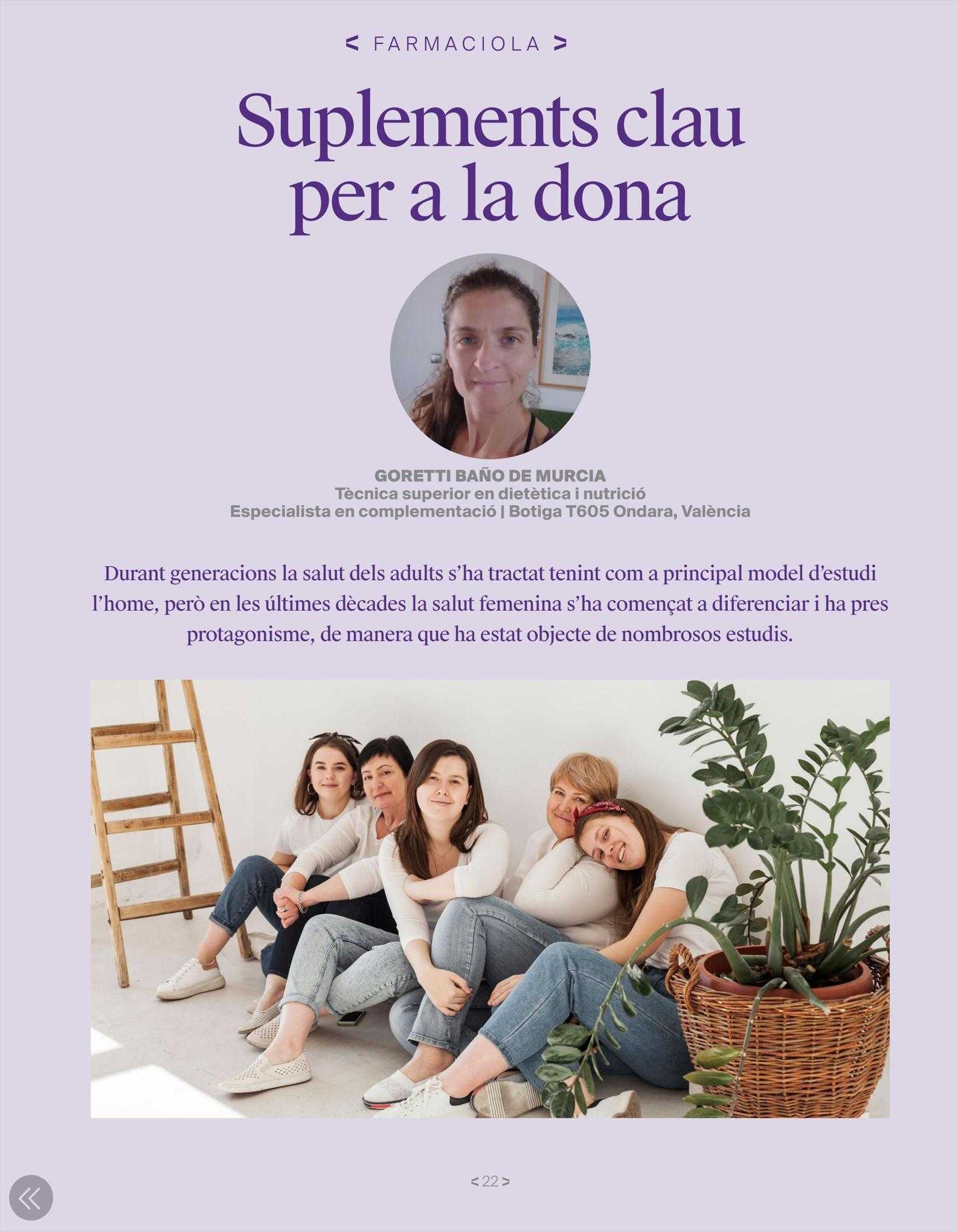 < FARMACIOLA >

Suplements clau per a la dona

GORETTI BAÑO DE MURCIA
Tècnica superior en dietètica i nutrició
Especialista en complementació | Botiga T605 Ondara, València

Durant generacions la salut dels adults s'ha tractat tenint com a principal model d'estudi l'home, però en les últimes dècades la salut femenina s'ha començat a diferenciar i ha pres protagonisme, de manera que ha estat objecte de nombrosos estudis.

< 22 >